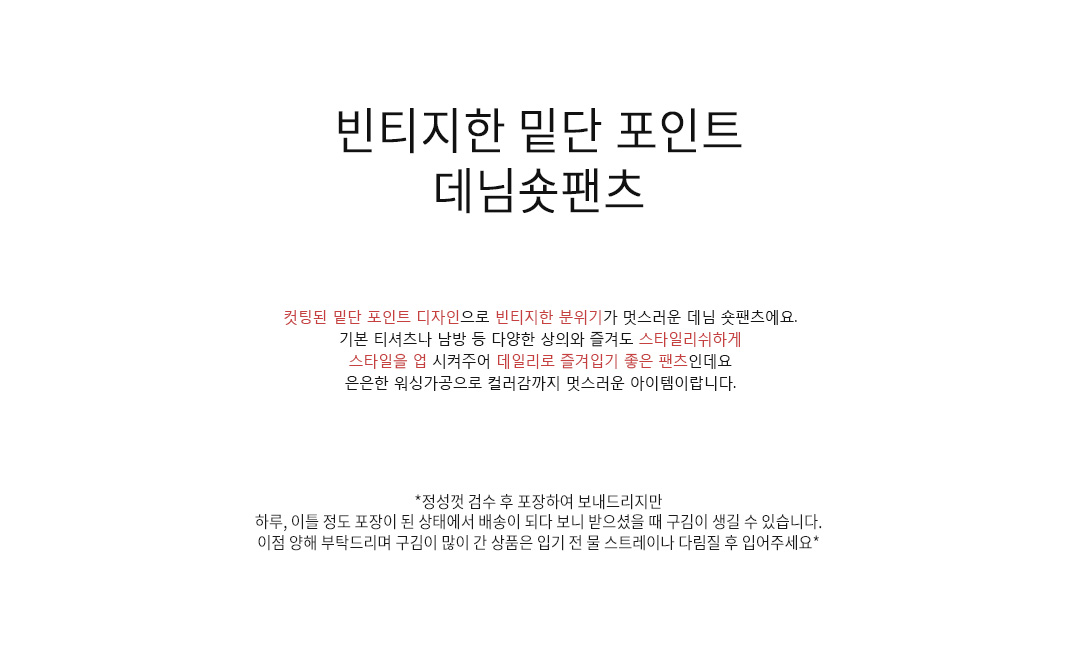 빈티지한 밑단 포인트
데님숏팬츠

컷팅된 밑단 포인트 디자인으로 빈티지한 분위기가 멋스러운 데님 숏팬츠에요.
기본 티셔츠나 남방 등 다양한 상의와 즐겨도 스타일리쉬하게
스타일을 업 시켜주어 데일리로 즐겨입기 좋은 팬츠인데요
은은한 워싱가공으로 컬러감까지 멋스러운 아이템이랍니다.

*정성껏 검수 후 포장하여 보내드리지만
하루, 이틀 정도 포장이 된 상태에서 배송이 되다 보니 받으셨을 때 구김이 생길 수 있습니다.
이점 양해 부탁드리며 구김이 많이 간 상품은 입기 전 물 스트레이나 다림질 후 입어주세요*